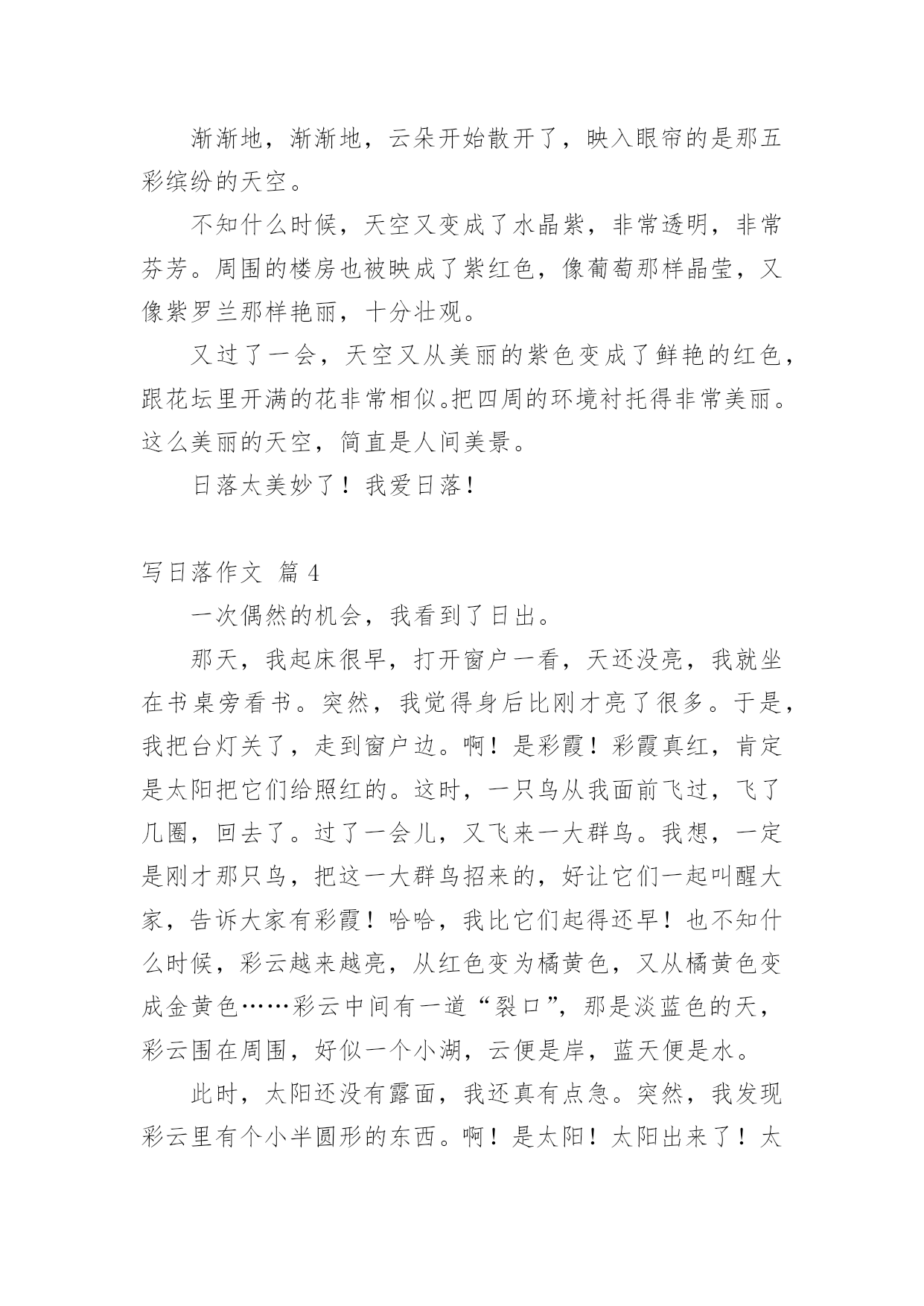 渐渐地，渐渐地，云朵开始散开了，映入眼帘的是那五彩缤纷的天空。

不知什么时候，天空又变成了水晶紫，非常透明，非常芬芳。周围的楼房也被映成了紫红色，像葡萄那样晶莹，又像紫罗兰那样艳丽，十分壮观。

又过了一会，天空又从美丽的紫色变成了鲜艳的红色，跟花坛里开满的花非常相似。把四周的环境衬托得非常美丽。这么美丽的天空，简直是人间美景。

日落太美妙了！我爱日落！

写日落作文 篇 4

一次偶然的机会，我看到了日出。

那天，我起床很早，打开窗户一看，天还没亮，我就坐在书桌旁看书。突然，我觉得身后比刚才亮了很多。于是，我把台灯关了，走到窗户边。啊！是彩霞！彩霞真红，肯定是太阳把它们给照红的。这时，一只鸟从我面前飞过，飞了几圈，回去了。过了一会儿，又飞来一大群鸟。我想，一定是刚才那只鸟，把这一大群鸟招来的，好让它们一起叫醒大家，告诉大家有彩霞！哈哈，我比它们起得还早！也不知什么时候，彩云越来越亮，从红色变为橘黄色，又从橘黄色变成金黄色……彩云中间有一道“裂口”，那是淡蓝色的天，彩云围在周围，好似一个小湖，云便是岸，蓝天便是水。

此时，太阳还没有露面，我还真有点急。突然，我发现彩云里有个小半圆形的东西。啊！是太阳！太阳出来了！太